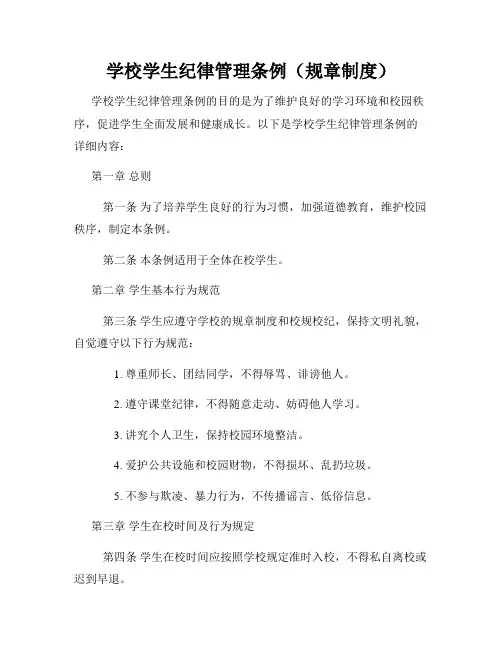 学校学生纪律管理条例（规章制度）

学校学生纪律管理条例的目的是为了维护良好的学习环境和校园秩序，促进学生全面发展和健康成长。以下是学校学生纪律管理条例的详细内容：

第一章 总则

第一条 为了培养学生良好的行为习惯，加强道德教育，维护校园秩序，制定本条例。

第二条 本条例适用于全体在校学生。

第二章 学生基本行为规范

第三条 学生应遵守学校的规章制度和校规校纪，保持文明礼貌，自觉遵守以下行为规范：

1. 尊重师长、团结同学，不得辱骂、诽谤他人。

2. 遵守课堂纪律，不得随意走动、妨碍他人学习。

3. 讲究个人卫生，保持校园环境整洁。

4. 爱护公共设施和校园财物，不得损坏、乱扔垃圾。

5. 不参与欺凌、暴力行为，不传播谣言、低俗信息。

第三章 学生在校时间及行为规定

第四条 学生在校时间应按照学校规定准时入校，不得私自离校或迟到早退。